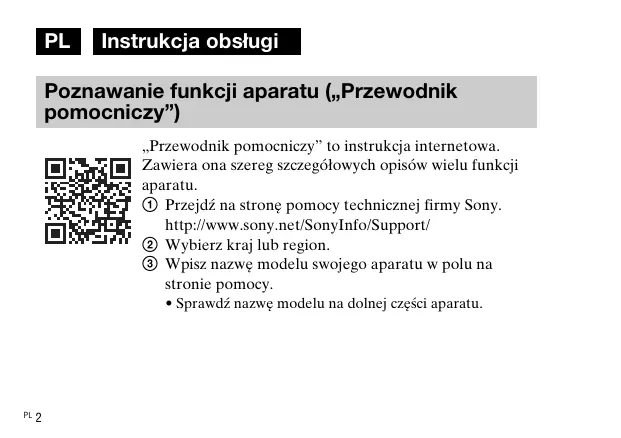 PL Instrukcja obsługi

Poznawanie funkcji aparatu („Przewodnik pomocniczy”)

„Przewodnik pomocniczy” to instrukcja internetowa. Zawiera ona szereg szczegółowych opisów wielu funkcji aparatu.

① Przejdź na stronę pomocy technicznej firmy Sony. http://www.sony.net/SonyInfo/Support/

② Wybierz kraj lub region.

③ Wpisz nazwę modelu swojego aparatu w polu na stronie pomocy.

• Sprawdź nazwę modelu na dolnej części aparatu.

PL 2